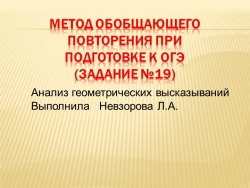 МЕТОД ОБОБЩАЮЩЕГО ПОВТОРЕНИЯ ПРИ ПОДГОТОВКЕ К ОГЭ (ЗАДАНИЕ №19)

Анализ геометрических высказываний
Выполнила Невзорова Л.А.